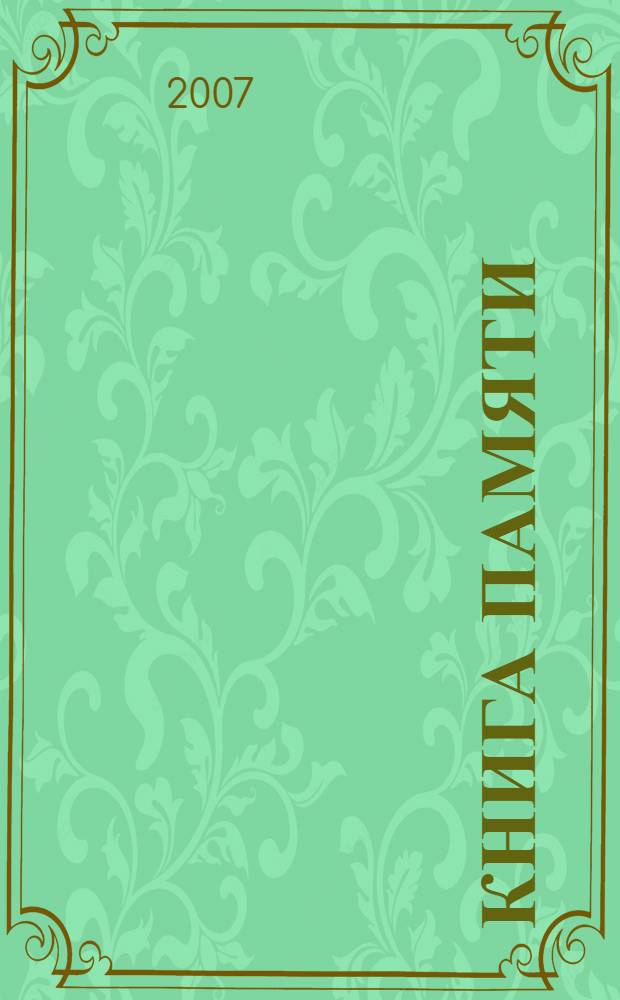 2007

КНИГА ПАМЯТИ